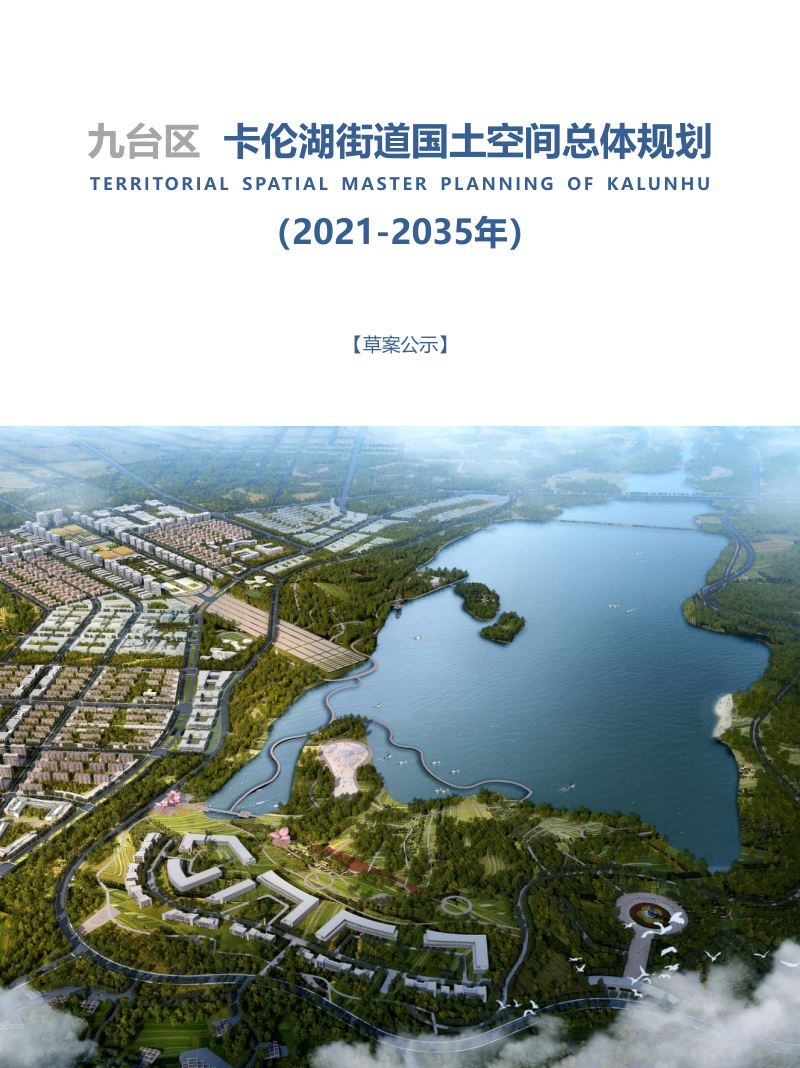 九台区 卡伦湖街道国土空间总体规划
TERRITORIAL SPATIAL MASTER PLANNING OF KALUNHU
(2021-2035年)

【草案公示】